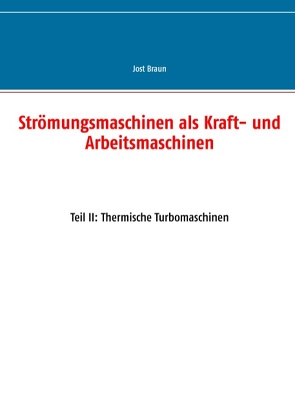 Jost Braun

Strömungsmaschinen als Kraft- und Arbeitsmaschinen

Teil II: Thermische Turbomaschinen